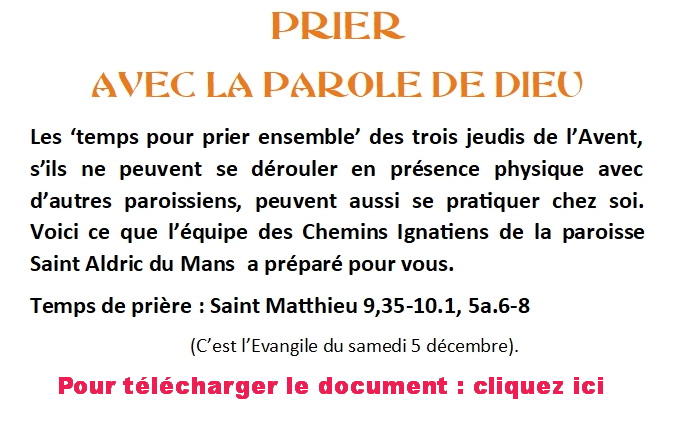 PRIER

AVEC LA PAROLE DE DIEU

Les 'temps pour prier ensemble' des trois jeudis de l'Avent, s'ils ne peuvent se dérouler en présence physique avec d'autres paroissiens, peuvent aussi se pratiquer chez soi. Voici ce que l'équipe des Chemins Ignatiens de la paroisse Saint Aldric du Mans a préparé pour vous.

Temps de prière : Saint Matthieu 9,35-10.1, 5a.6-8

(C'est l'Evangile du samedi 5 décembre).

Pour télécharger le document : cliquez ici